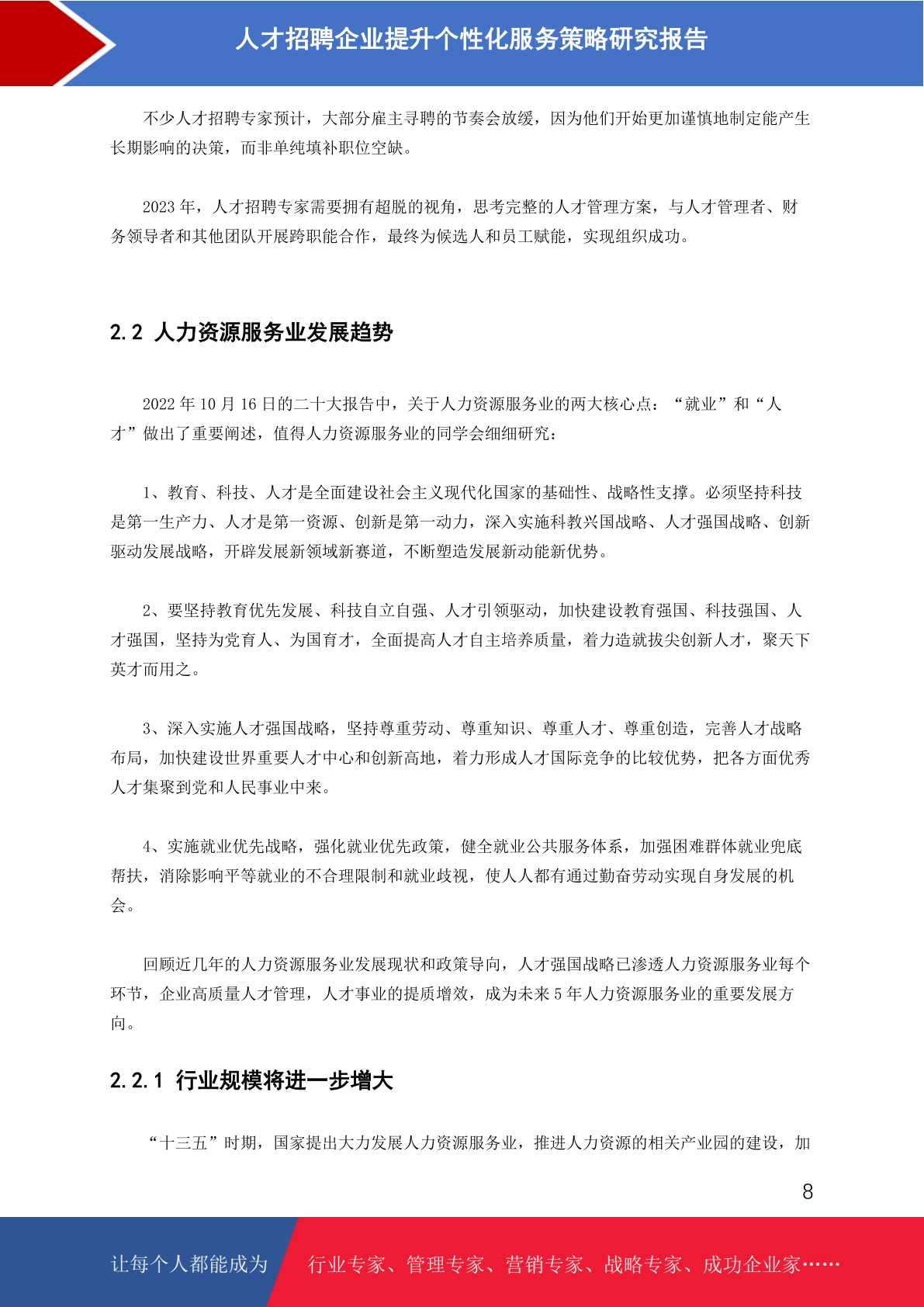 人才招聘企业提升个性化服务策略研究报告

不少人才招聘专家预计，大部分雇主寻聘的节奏会放缓，因为他们开始更加谨慎地制定能产生长期影响的决策，而非单纯填补职位空缺。

2023 年，人才招聘专家需要拥有超脱的视角，思考完整的人才管理方案，与人才管理者、财务领导者和其他团队开展跨职能合作，最终为候选人和员工赋能，实现组织成功。

2.2 人力资源服务业发展趋势

2022 年 10 月 16 日的二十大报告中，关于人力资源服务业的两大核心点：“就业”和“人才”做出了重要阐述，值得人力资源服务业的同学会细细研究：

1、教育、科技、人才是全面建设社会主义现代化国家的基础性、战略性支撑。必须坚持科技是第一生产力、人才是第一资源、创新是第一动力，深入实施科教兴国战略、人才强国战略、创新驱动发展战略，开辟发展新领域新赛道，不断塑造发展新动能新优势。

2、要坚持教育优先发展、科技自立自强、人才引领驱动，加快建设教育强国、科技强国、人才强国，坚持为党育人、为国育才，全面提高人才自主培养质量，着力造就拔尖创新人才，聚天下英才而用之。

3、深入实施人才强国战略，坚持尊重劳动、尊重知识、尊重人才、尊重创造，完善人才战略布局，加快建设世界重要人才中心和创新高地，着力形成人才国际竞争的比较优势，把各方面优秀人才集聚到党和人民事业中来。

4、实施就业优先战略，强化就业优先政策，健全就业公共服务体系，加强困难群体就业兜底帮扶，消除影响平等就业的不合理限制和就业歧视，使人人都有通过勤奋劳动实现自身发展的机会。

回顾近几年的人力资源服务业发展现状和政策导向，人才强国战略已渗透人力资源服务业每个环节，企业高质量人才管理，人才事业的提质增效，成为未来 5 年人力资源服务业的重要发展方向。

2.2.1 行业规模将进一步增大

“十三五”时期，国家提出大力发展人力资源服务业，推进人力资源的相关产业园的建设，加

8

让每个人都能成为 行业专家、管理专家、营销专家、战略专家、成功企业家……